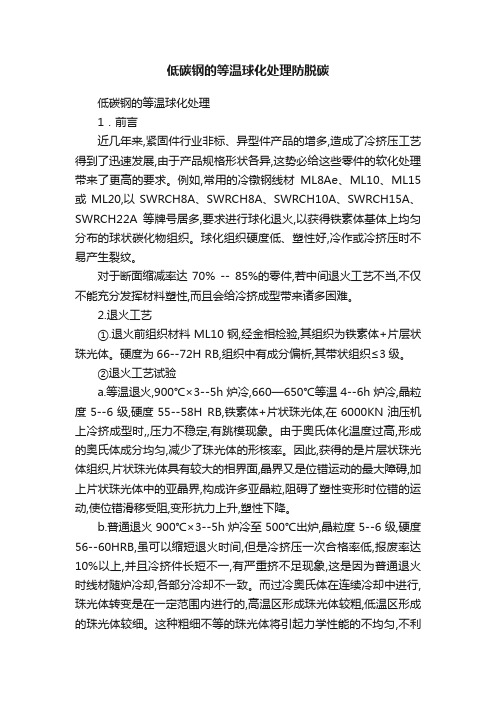 低碳钢的等温球化处理防脱碳

低碳钢的等温球化处理

1．前言

近几年来,紧固件行业非标、异型件产品的增多,造成了冷挤压工艺得到了迅速发展,由于产品规格形状各异,这势必给这些零件的软化处理带来了更高的要求。例如,常用的冷镦钢线材 ML8Ae、ML10、ML15 或 ML20,以 SWRCH8A、SWRCH8A、SWRCH10A、SWRCH15A、SWRCH22A 等牌号居多,要求进行球化退火,以获得铁素体基体上均匀分布的球状碳化物组织。球化组织硬度低、塑性好,冷作或冷挤压时不易产生裂纹。

对于断面缩减率达 70% -- 85%的零件,若中间退火工艺不当,不仅不能充分发挥材料塑性,而且会给冷挤成型带来诸多困难。

2.退火工艺

①.退火前组织材料 ML10 钢,经金相检验,其组织为铁素体+片层状珠光体。硬度为 66--72H RB,组织中有成分偏析,其带状组织≤3 级。

②退火工艺试验

a.等温退火,900℃×3--5h 炉冷,660—650℃等温 4--6h 炉冷,晶粒度 5--6 级,硬度 55--58H RB,铁素体+片状珠光体,在 6000KN 油压机上冷挤成型时,,压力不稳定,有跳模现象。由于奥氏体化温度过高,形成的奥氏体成分均匀,减少了珠光体的形核率。因此,获得的是片层状珠光体组织,片状珠光体具有较大的相界面,晶界又是位错运动的最大障碍,加上片状珠光体中的亚晶界,构成许多亚晶粒,阻碍了塑性变形时位错的运动,使位错滑移受阻,变形抗力上升,塑性下降。

b.普通退火 900℃×3--5h 炉冷至 500℃出炉,晶粒度 5--6 级,硬度 56--60HRB,虽可以缩短退火时间,但是冷挤压一次合格率低,报废率达 10%以上,并且冷挤件长短不一,有严重挤不足现象,这是因为普通退火时线材随炉冷却,各部分冷却不一致。而过冷奥氏体在连续冷却中进行,珠光体转变是在一定范围内进行的,高温区形成珠光体较粗,低温区形成的珠光体较细。这种粗细不等的珠光体将引起力学性能的不均匀,不利